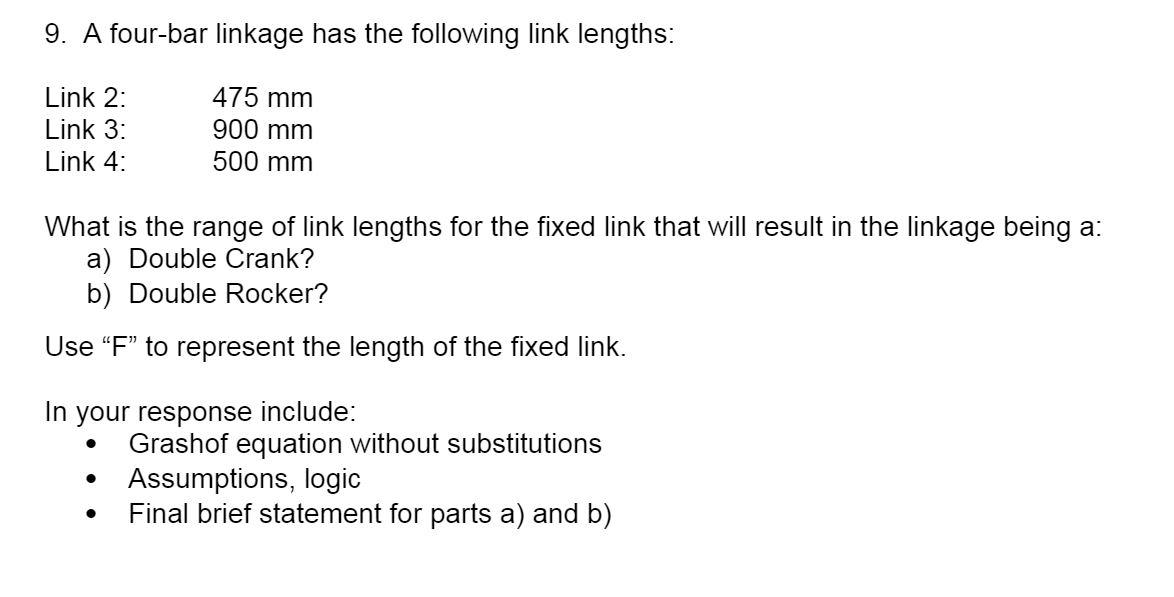 9. A four-bar linkage has the following link lengths:

Link 2: 475 mm
Link 3: 900 mm
Link 4: 500 mm

What is the range of link lengths for the fixed link that will result in the linkage being a:
a) Double Crank?
b) Double Rocker?

Use "F" to represent the length of the fixed link.

In your response include:
• Grashof equation without substitutions
• Assumptions, logic
• Final brief statement for parts a) and b)